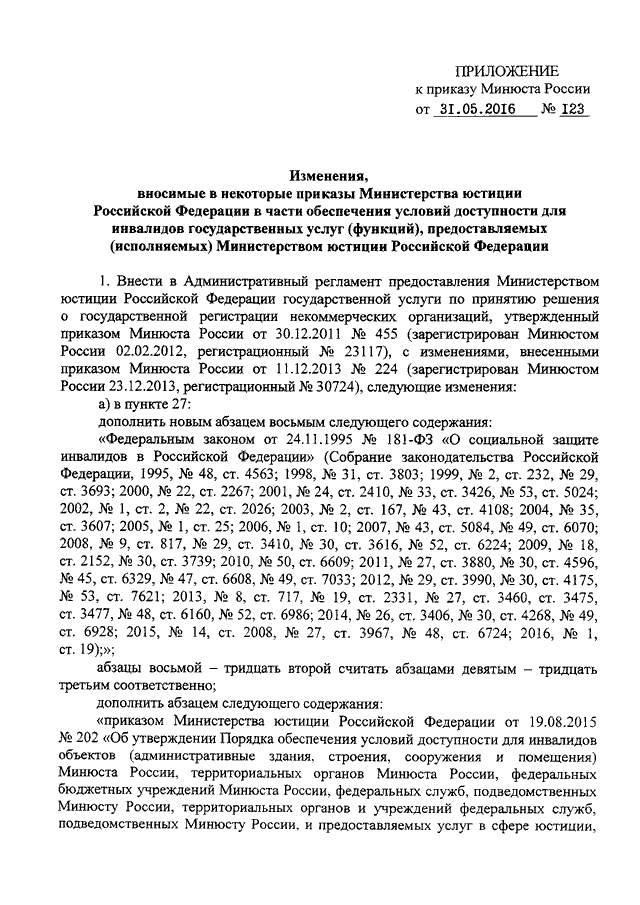 ПРИЛОЖЕНИЕ
к приказу Минюста России
от 31.05.2016 № 123

Изменения,
вносимые в некоторые приказы Министерства юстиции Российской Федерации в части обеспечения условий доступности для инвалидов государственных услуг (функций), предоставляемых (исполняемых) Министерством юстиции Российской Федерации

1. Внести в Административный регламент предоставления Министерством юстиции Российской Федерации государственной услуги по принятию решения о государственной регистрации некоммерческих организаций, утвержденный приказом Минюста России от 30.12.2011 № 455 (зарегистрирован Минюстом России 02.02.2012, регистрационный № 23117), с изменениями, внесенными приказом Минюста России от 11.12.2013 № 224 (зарегистрирован Минюстом России 23.12.2013, регистрационный № 30724), следующие изменения:

а) в пункте 27:

дополнить новым абзацем восьмым следующего содержания:

«Федеральным законом от 24.11.1995 № 181-ФЗ «О социальной защите инвалидов в Российской Федерации» (Собрание законодательства Российской Федерации, 1995, № 48, ст. 4563; 1998, № 31, ст. 3803; 1999, № 2, ст. 232, № 29, ст. 3693; 2000, № 22, ст. 2267; 2001, № 24, ст. 2410, № 33, ст. 3426, № 53, ст. 5024; 2002, № 1, ст. 2, № 22, ст. 2026; 2003, № 2, ст. 167, № 43, ст. 4108; 2004, № 35, ст. 3607; 2005, № 1, ст. 25; 2006, № 1, ст. 10; 2007, № 43, ст. 5084, № 49, ст. 6070; 2008, № 9, ст. 817, № 29, ст. 3410, № 30, ст. 3616, № 52, ст. 6224; 2009, № 18, ст. 2152, № 30, ст. 3739; 2010, № 50, ст. 6609; 2011, № 27, ст. 3880, № 30, ст. 4596, № 45, ст. 6329, № 47, ст. 6608, № 49, ст. 7033; 2012, № 29, ст. 3990, № 30, ст. 4175, № 53, ст. 7621; 2013, № 8, ст. 717, № 19, ст. 2331, № 27, ст. 3460, ст. 3475, ст. 3477, № 48, ст. 6160, № 52, ст. 6986; 2014, № 26, ст. 3406, № 30, ст. 4268, № 49, ст. 6928; 2015, № 14, ст. 2008, № 27, ст. 3967, № 48, ст. 6724; 2016, № 1, ст. 19);»;

абзацы восьмой – тридцать второй считать абзацами девятым – тридцать третьим соответственно;

дополнить абзацем следующего содержания:

«приказом Министерства юстиции Российской Федерации от 19.08.2015 № 202 «Об утверждении Порядка обеспечения условий доступности для инвалидов объектов (административные здания, строения, сооружения и помещения) Минюста России, территориальных органов Минюста России, федеральных бюджетных учреждений Минюста России, федеральных служб, подведомственных Минюсту России, территориальных органов и учреждений федеральных служб, подведомственных Минюсту России, и предоставляемых услуг в сфере юстиции,